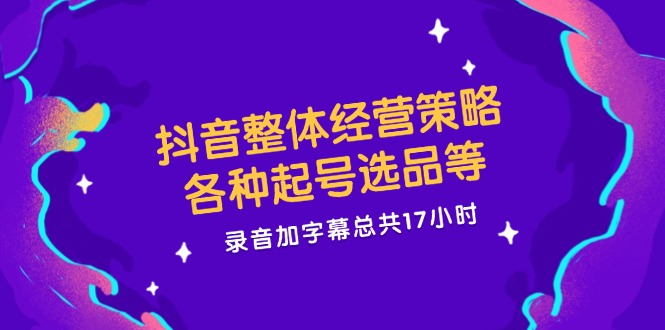 抖音整体经营策略
各种起号选品等

录音加字幕总共17小时